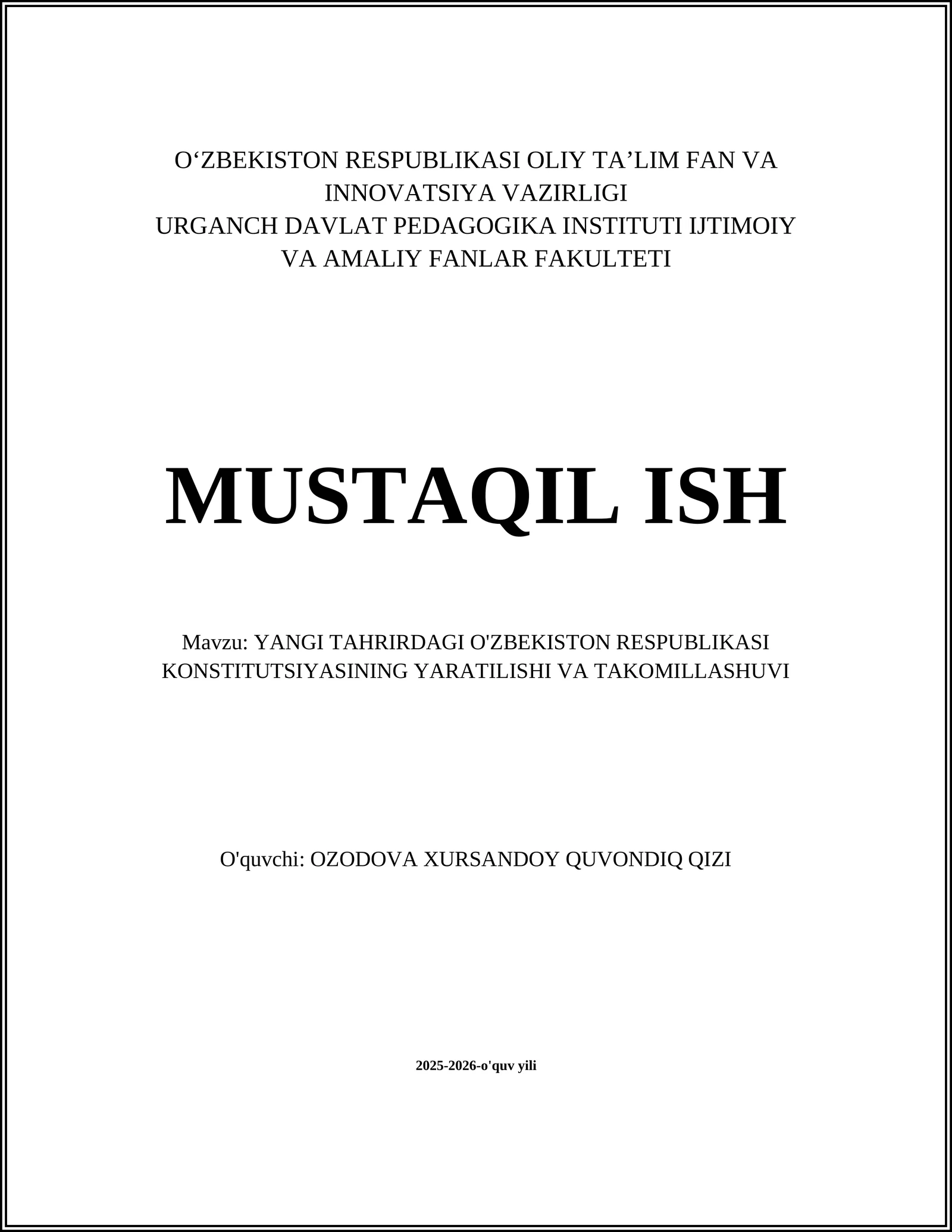 O‘ZBEKISTON RESPUBLIKASI OLIY TA’LIM FAN VA INNOVATSIYA VAZIRLIGI
URGANCH DAVLAT PEDAGOGIKA INSTITUTI IJTIMOIY VA AMALIY FANLAR FAKULTETI

MUSTAQIL ISH

Mavzu: YANGI TAHRIRDAGI O'ZBEKISTON RESPUBLIKASI KONSTITUTSIYASINING YARATILISHI VA TAKOMILLASHUVI

O'quvchi: OZODOVA XURSANDOY QUVONDIQ QIZI

2025-2026-o'quv yili